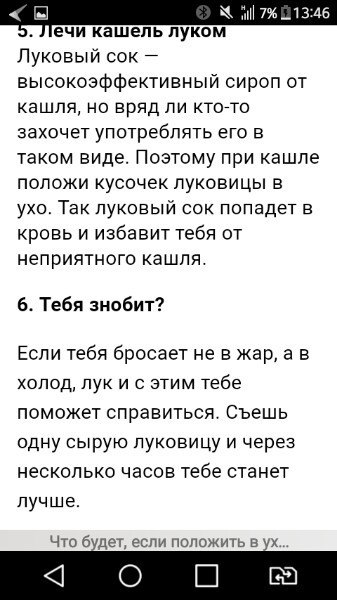 7% 13:46

5. Лечи кашель луком

Луковый сок — высокоэффективный сироп от кашля, но вряд ли кто-то захочет употреблять его в таком виде. Поэтому при кашле положи кусочек луковицы в ухо. Так луковый сок попадет в кровь и избавит тебя от неприятного кашля.

6. Тебя знобит?

Если тебя бросает не в жар, а в холод, лук и с этим тебе поможет справиться. Съешь одну сырую луковицу и через несколько часов тебе станет лучше.

Что будет, если положить в ух...